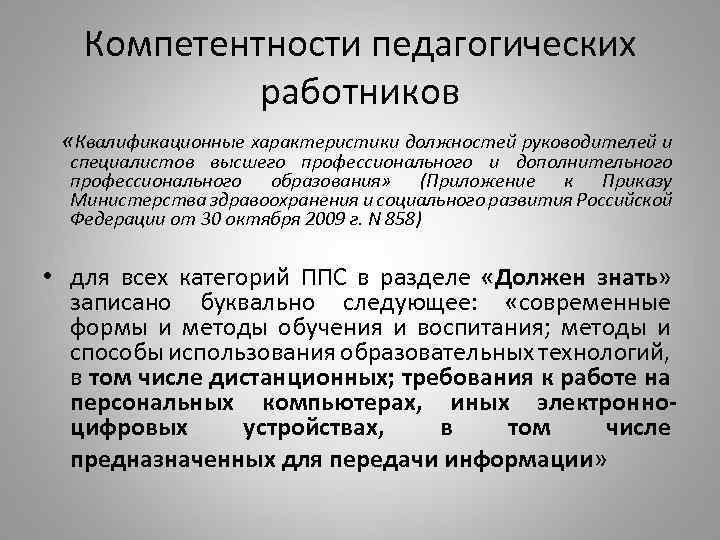 Компетентности педагогических работников

«Квалификационные характеристики должностей руководителей и специалистов высшего профессионального и дополнительного профессионального образования» (Приложение к Приказу Министерства здравоохранения и социального развития Российской Федерации от 30 октября 2009 г. N 858)

• для всех категорий ППС в разделе «Должен знать» записано буквально следующее: «современные формы и методы обучения и воспитания; методы и способы использования образовательных технологий, в том числе дистанционных; требования к работе на персональных компьютерах, иных электронно-цифровых устройствах, в том числе предназначенных для передачи информации»